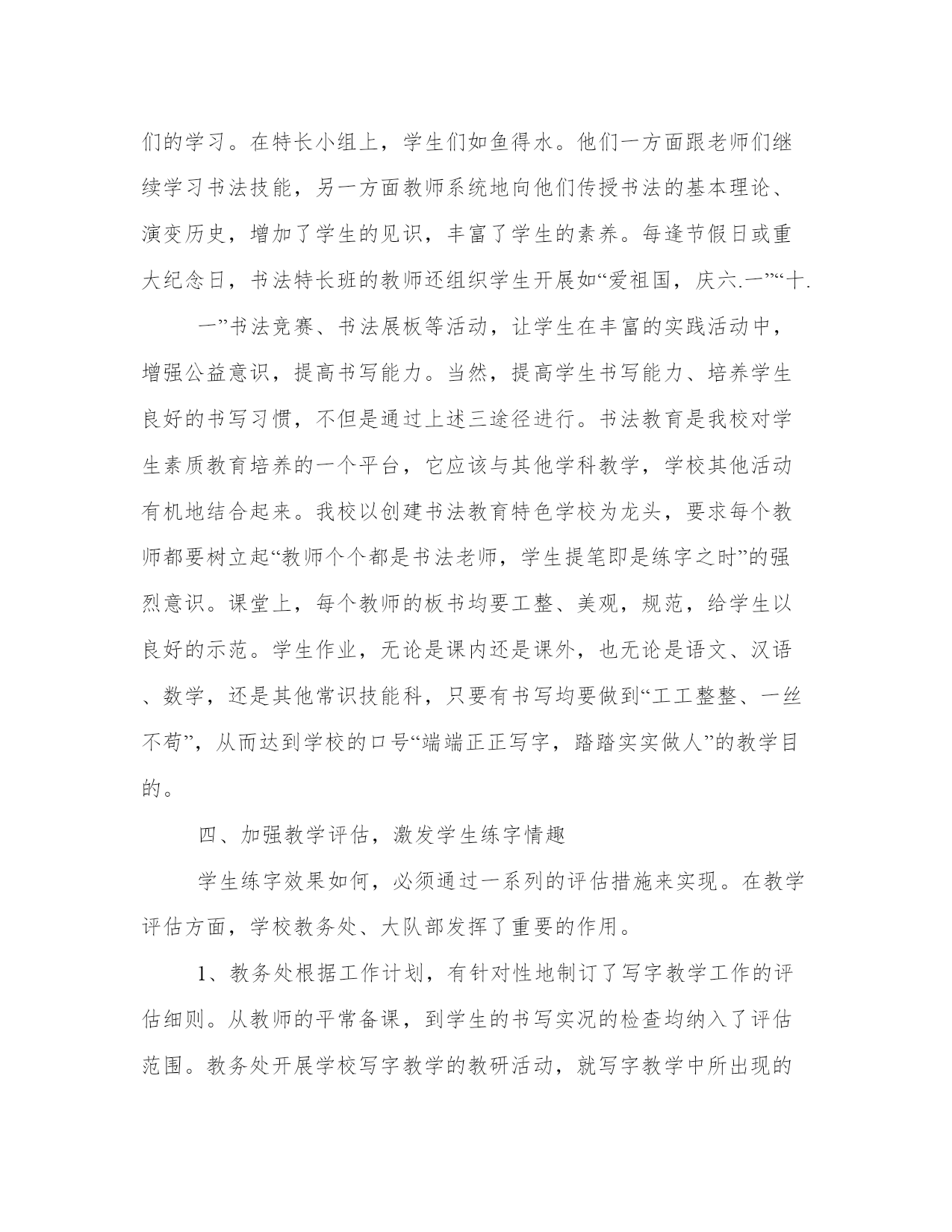 们的学习。在特长小组上，学生们如鱼得水。他们一方面跟老师们继续学习书法技能，另一方面教师系统地向他们传授书法的基本理论、演变历史，增加了学生的见识，丰富了学生的素养。每逢节假日或重大纪念日，书法特长班的教师还组织学生开展如“爱祖国，庆六.一”“十.

一”书法竞赛、书法展板等活动，让学生在丰富的实践活动中，增强公益意识，提高书写能力。当然，提高学生书写能力、培养学生良好的书写习惯，不但是通过上述三途径进行。书法教育是我校对学生素质教育培养的一个平台，它应该与其他学科教学，学校其他活动有机地结合起来。我校以创建书法教育特色学校为龙头，要求每个教师都要树立起“教师个个都是书法老师，学生提笔即是练字之时”的强烈意识。课堂上，每个教师的板书均要工整、美观，规范，给学生以良好的示范。学生作业，无论是课内还是课外，也无论是语文、汉语、数学，还是其他常识技能科，只要有书写均要做到“工工整整、一丝不苟”，从而达到学校的口号“端端正正写字，踏踏实实做人”的教学目的。

四、加强教学评估，激发学生练字情趣

学生练字效果如何，必须通过一系列的评估措施来实现。在教学评估方面，学校教务处、大队部发挥了重要的作用。

1、教务处根据工作计划，有针对性地制订了写字教学工作的评估细则。从教师的平常备课，到学生的书写实况的检查均纳入了评估范围。教务处开展学校写字教学的教研活动，就写字教学中所出现的